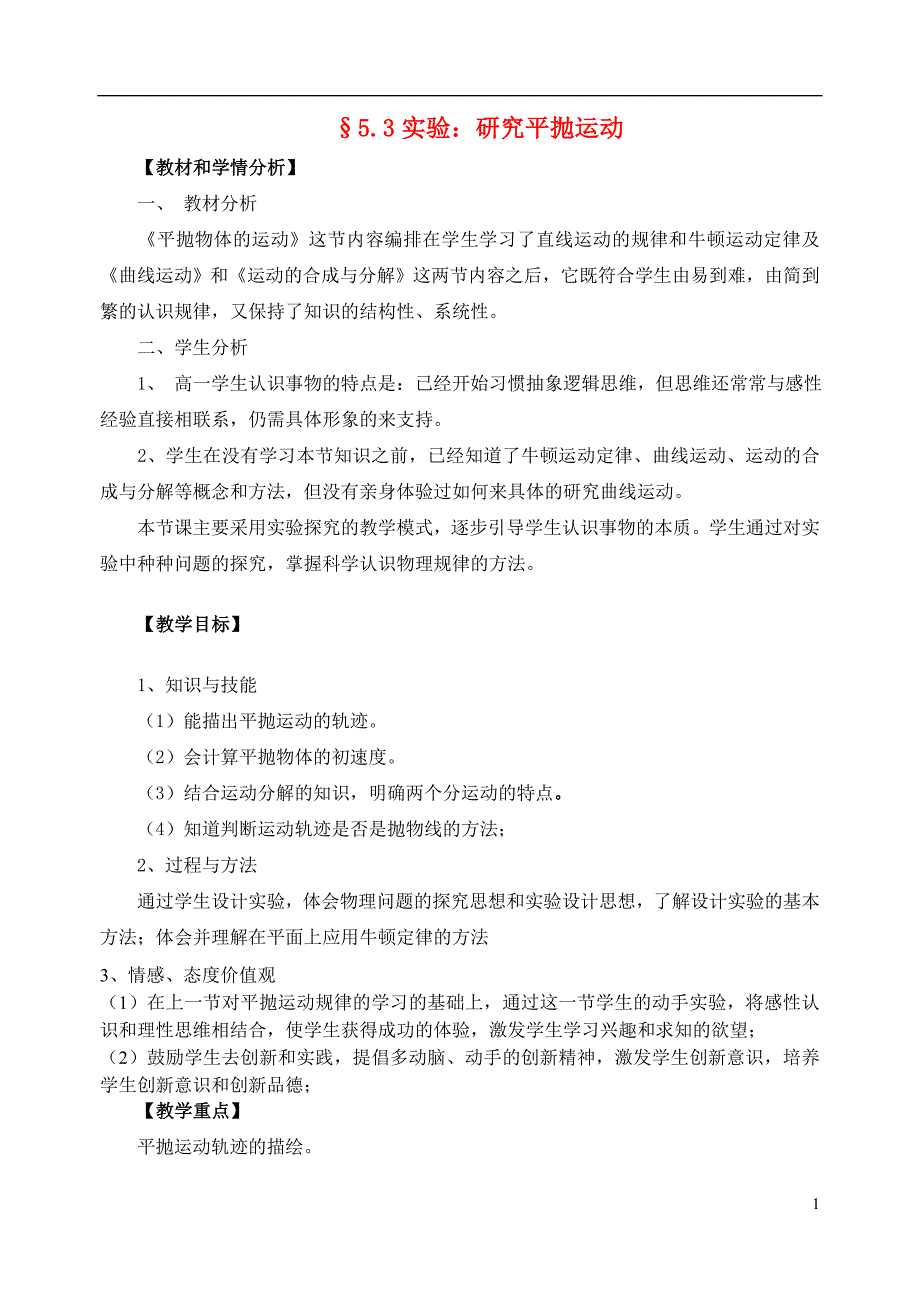 §5.3 实验：研究平抛运动

【教材和学情分析】

一、 教材分析

《平抛物体的运动》这节内容编排在学生学习了直线运动的规律和牛顿运动定律及《曲线运动》和《运动的合成与分解》这两节内容之后，它既符合学生由易到难，由简到繁的认识规律，又保持了知识的结构性、系统性。

二、学生分析

1、 高一学生认识事物的特点是：已经开始习惯抽象逻辑思维，但思维还常常与感性经验直接相联系，仍需具体形象的来支持。

2、学生在没有学习本节知识之前，已经知道了牛顿运动定律、曲线运动、运动的合成与分解等概念和方法，但没有亲身体验过如何来具体的研究曲线运动。

本节课主要采用实验探究的教学模式，逐步引导学生认识事物的本质。学生通过对实验中种种问题的探究，掌握科学认识物理规律的方法。

【教学目标】

1、知识与技能

（1）能描出平抛运动的轨迹。

（2）会计算平抛物体的初速度。

（3）结合运动分解的知识，明确两个分运动的特点。

（4）知道判断运动轨迹是否是抛物线的方法；

2、过程与方法

通过学生设计实验，体会物理问题的探究思想和实验设计思想，了解设计实验的基本方法；体会并理解在平面上应用牛顿定律的方法

3、情感、态度价值观

（1）在上一节对平抛运动规律的学习的基础上，通过这一节学生的动手实验，将感性认识和理性思维相结合，使学生获得成功的体验，激发学生学习兴趣和求知的欲望；

（2）鼓励学生去创新和实践，提倡多动脑、动手的创新精神，激发学生创新意识，培养学生创新意识和创新品德；

【教学重点】

平抛运动轨迹的描绘。

1